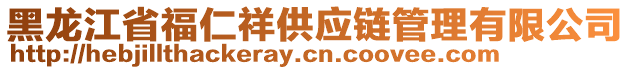 黑龙江省福仁祥供应链管理有限公司
http://hebjillthackeray.cn.coovee.com